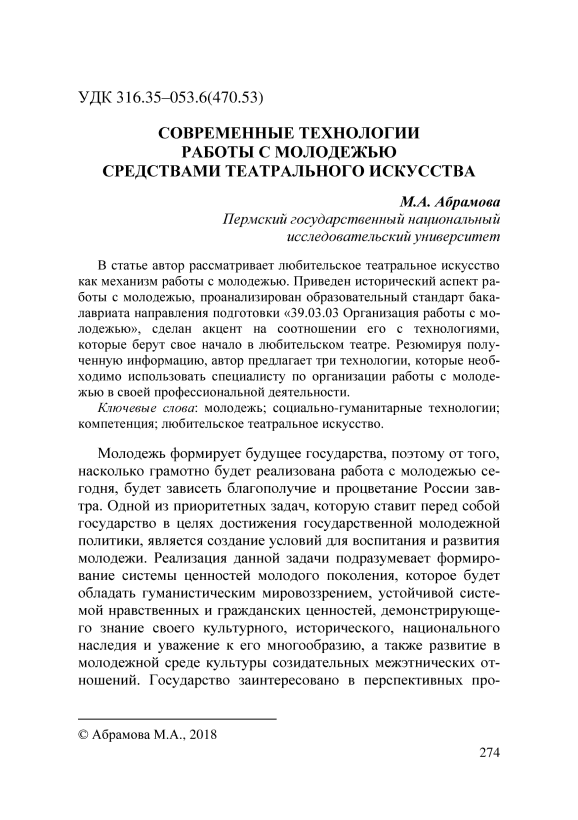 УДК 316.35–053.6(470.53)

СОВРЕМЕННЫЕ ТЕХНОЛОГИИ
РАБОТЫ С МОЛОДЕЖЬЮ
СРЕДСТВАМИ ТЕАТРАЛЬНОГО ИСКУССТВА

М.А. Абрамова
Пермский государственный национальный исследовательский университет

В статье автор рассматривает любительское театральное искусство как механизм работы с молодежью. Приведен исторический аспект работы с молодежью, проанализирован образовательный стандарт бакалавриата направления подготовки «39.03.03 Организация работы с молодежью», сделан акцент на соотношении его с технологиями, которые берут свое начало в любительском театре. Резюмируя полученную информацию, автор предлагает три технологии, которые необходимо использовать специалисту по организации работы с молодежью в своей профессиональной деятельности.

Ключевые слова: молодежь; социально-гуманитарные технологии; компетенция; любительское театральное искусство.

Молодежь формирует будущее государства, поэтому от того, насколько грамотно будет реализована работа с молодежью сегодня, будет зависеть благополучие и процветание России завтра. Одной из приоритетных задач, которую ставит перед собой государство в целях достижения государственной молодежной политики, является создание условий для воспитания и развития молодежи. Реализация данной задачи подразумевает формирование системы ценностей молодого поколения, которое будет обладать гуманистическим мировоззрением, устойчивой системой нравственных и гражданских ценностей, демонстрирующего знание своего культурного, исторического, национального наследия и уважение к его многообразию, а также развитие в молодежной среде культуры созидательных межэтнических отношений. Государство заинтересовано в перспективных про-

© Абрамова М.А., 2018

274